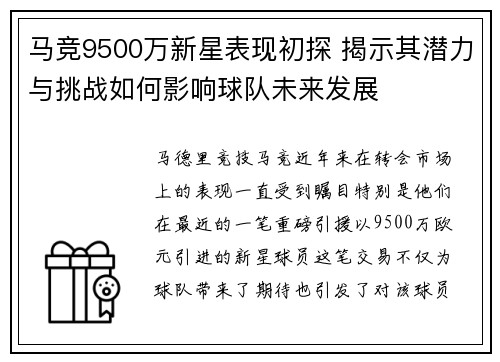 马竞9500万新星表现初探 揭示其潜力与挑战如何影响球队未来发展

马德里竞技马竞近年来在转会市场上的表现一直受到瞩目特别是他们在最近的一笔重磅引援以9500万欧元引进的新星球员这笔交易不仅为球队带来了期待也引发了对该球员